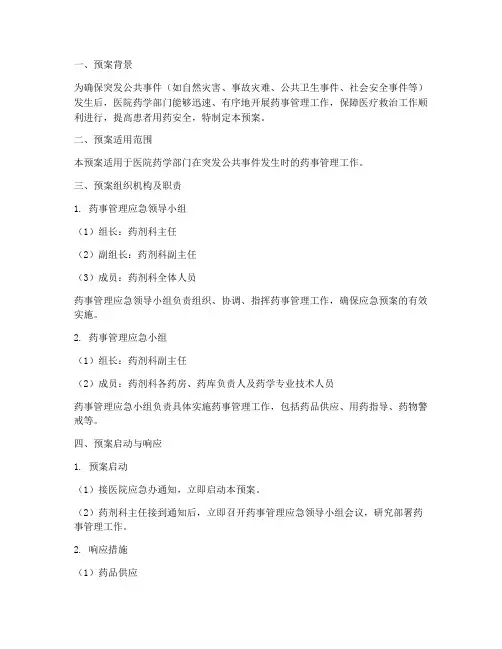 一、预案背景

为确保突发公共事件（如自然灾害、事故灾难、公共卫生事件、社会安全事件等）发生后，医院药学部门能够迅速、有序地开展药事管理工作，保障医疗救治工作顺利进行，提高患者用药安全，特制定本预案。

二、预案适用范围

本预案适用于医院药学部门在突发公共事件发生时的药事管理工作。

三、预案组织机构及职责

1. 药事管理应急领导小组

（1）组长：药剂科主任

（2）副组长：药剂科副主任

（3）成员：药剂科全体人员

药事管理应急领导小组负责组织、协调、指挥药事管理工作，确保应急预案的有效实施。

2. 药事管理应急小组

（1）组长：药剂科副主任

（2）成员：药剂科各药房、药库负责人及药学专业技术人员

药事管理应急小组负责具体实施药事管理工作，包括药品供应、用药指导、药物警戒等。

四、预案启动与响应

1. 预案启动

（1）接医院应急办通知，立即启动本预案。

（2）药剂科主任接到通知后，立即召开药事管理应急领导小组会议，研究部署药事管理工作。

2. 响应措施

（1）药品供应